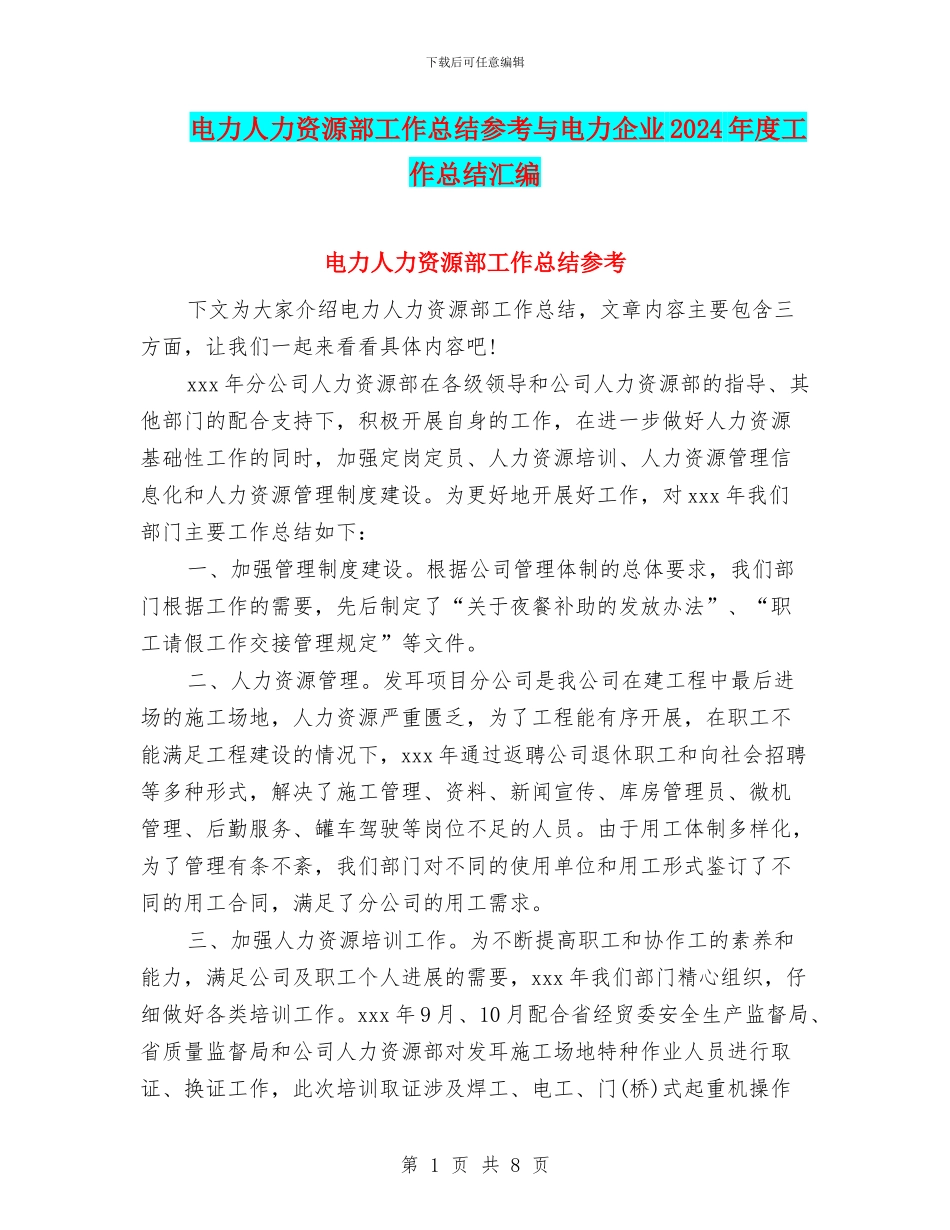 下载后可任意编辑

电力人力资源部工作总结参考与电力企业2024年度工作总结汇编

电力人力资源部工作总结参考

下文为大家介绍电力人力资源部工作总结，文章内容主要包含三方面，让我们一起来看看具体内容吧!

xxx年分公司人力资源部在各级领导和公司人力资源部的指导、其他部门的配合支持下，积极开展自身的工作，在进一步做好人力资源基础性工作的同时，加强定岗定员、人力资源培训、人力资源管理信息化和人力资源管理制度建设。为更好地开展好工作，对xxx年我们部门主要工作总结如下：

一、加强管理制度建设。根据公司管理体制的总体要求，我们部门根据工作的需要，先后制定了“关于夜餐补助的发放办法”、“职工请假工作交接管理规定”等文件。

二、人力资源管理。发耳项目分公司是我公司在建工程中最后进场的施工场地，人力资源严重匮乏，为了工程能有序开展，在职工不能满足工程建设的情况下，xxx年通过返聘公司退休职工和向社会招聘等多种形式，解决了施工管理、资料、新闻宣传、库房管理员、微机管理、后勤服务、罐车驾驶等岗位不足的人员。由于用工体制多样化，为了管理有条不紊，我们部门对不同的使用单位和用工形式鉴订了不同的用工合同，满足了分公司的用工需求。

三、加强人力资源培训工作。为不断提高职工和协作工的素养和能力，满足公司及职工个人进展的需要，xxx年我们部门精心组织，仔细做好各类培训工作。xxx年9月、10月配合省经贸委安全生产监督局、省质量监督局和公司人力资源部对发耳施工场地特种作业人员进行取证、换证工作，此次培训取证涉及焊工、电工、门(桥)式起重机操作

第 1 页 共 8 页